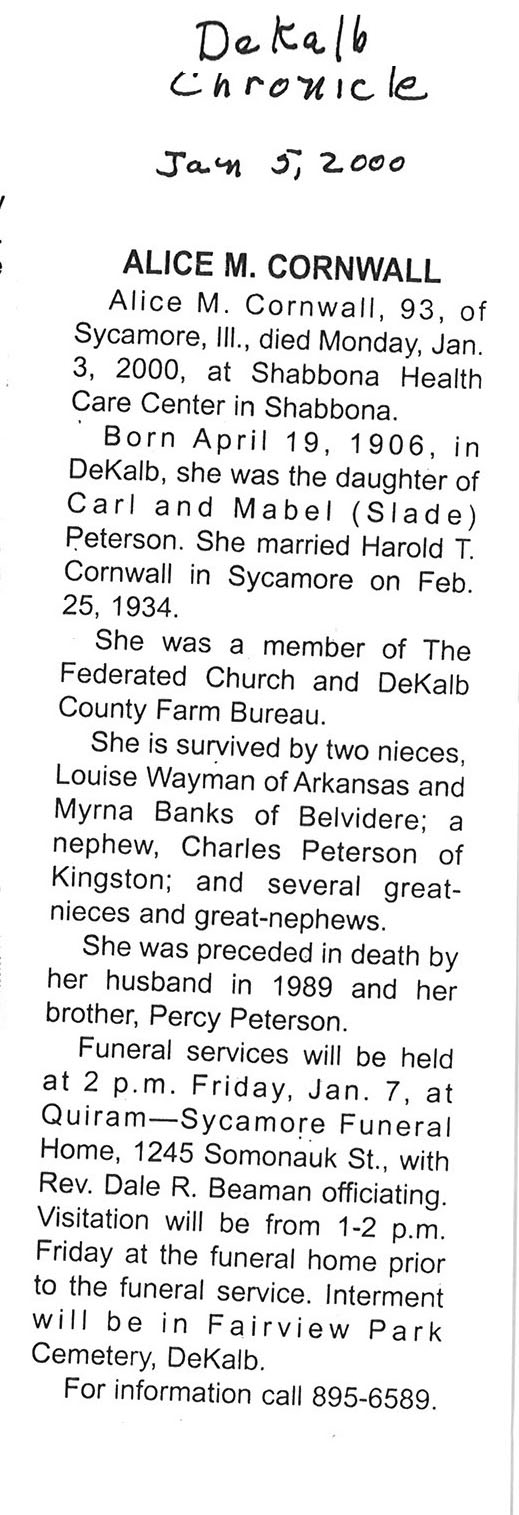 DeKalb Chronicle

Jan 5, 2000

ALICE M. CORNWALL

Alice M. Cornwall, 93, of Sycamore, Ill., died Monday, Jan. 3, 2000, at Shabbona Health Care Center in Shabbona.

Born April 19, 1906, in DeKalb, she was the daughter of Carl and Mabel (Slade) Peterson. She married Harold T. Cornwall in Sycamore on Feb. 25, 1934.

She was a member of The Federated Church and DeKalb County Farm Bureau.

She is survived by two nieces, Louise Wayman of Arkansas and Myrna Banks of Belvidere; a nephew, Charles Peterson of Kingston; and several great-nieces and great-nephews.

She was preceded in death by her husband in 1989 and her brother, Percy Peterson.

Funeral services will be held at 2 p.m. Friday, Jan. 7, at Quiram—Sycamore Funeral Home, 1245 Somonauk St., with Rev. Dale R. Beaman officiating. Visitation will be from 1-2 p.m. Friday at the funeral home prior to the funeral service. Interment will be in Fairview Park Cemetery, DeKalb.

For information call 895-6589.